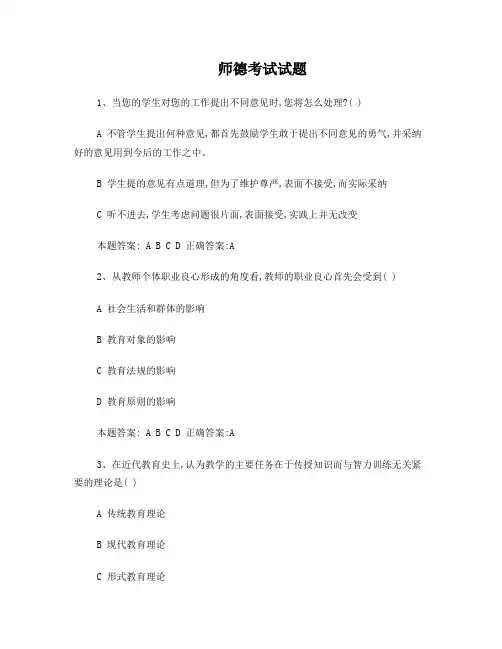 师德考试试题

1、当您的学生对您的工作提出不同意见时,您将怎么处理?( )

A 不管学生提出何种意见,都首先鼓励学生敢于提出不同意见的勇气,并采纳好的意见用到今后的工作之中。

B 学生提的意见有点道理,但为了维护尊严,表面不接受,而实际采纳

C 听不进去,学生考虑问题很片面,表面接受,实践上并无改变

本题答案: A B C D 正确答案:A

2、从教师个体职业良心形成的角度看,教师的职业良心首先会受到( )

A 社会生活和群体的影响

B 教育对象的影响

C 教育法规的影响

D 教育原则的影响

本题答案: A B C D 正确答案:A

3、在近代教育史上,认为教学的主要任务在于传授知识而与智力训练无关紧要的理论是( )

A 传统教育理论

B 现代教育理论

C 形式教育理论